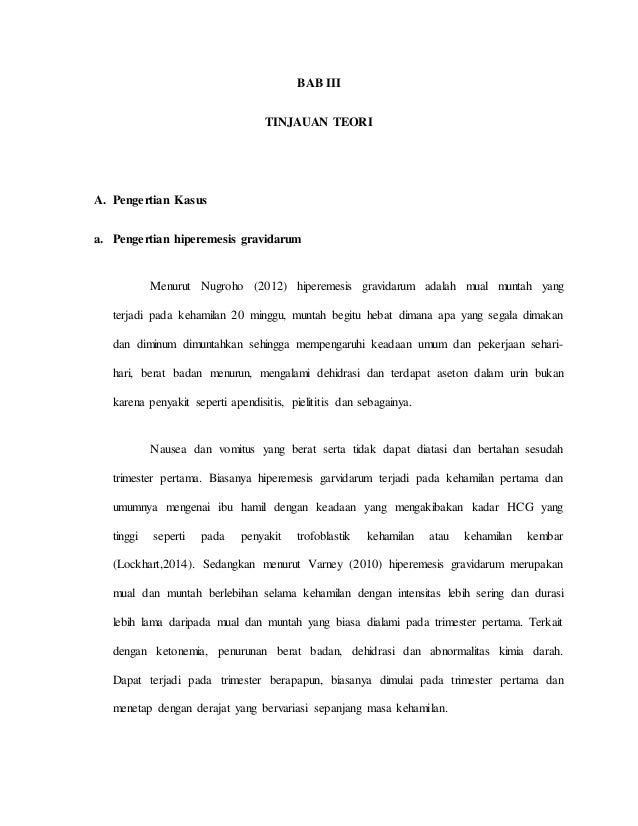 BAB III

TINJAUAN TEORI

A. Pengertian Kasus

a. Pengertian hiperemesis gravidarum

Menurut Nugroho (2012) hiperemesis gravidarum adalah mual muntah yang terjadi pada kehamilan 20 minggu, muntah begitu hebat dimana apa yang segala dimakan dan diminum dimuntahkan sehingga mempengaruhi keadaan umum dan pekerjaan sehari-hari, berat badan menurun, mengalami dehidrasi dan terdapat aseton dalam urin bukan karena penyakit seperti apendisitis, pielititis dan sebagainya.

Nausea dan vomitus yang berat serta tidak dapat diatasi dan bertahan sesudah trimester pertama. Biasanya hiperemesis garvidarum terjadi pada kehamilan pertama dan umumnya mengenai ibu hamil dengan keadaan yang mengakibakan kadar HCG yang tinggi seperti pada penyakit trofoblastik kehamilan atau kehamilan kembar (Lockhart,2014). Sedangkan menurut Varney (2010) hiperemesis gravidarum merupakan mual dan muntah berlebihan selama kehamilan dengan intensitas lebih sering dan durasi lebih lama daripada mual dan muntah yang biasa dialami pada trimester pertama. Terkait dengan ketonemia, penurunan berat badan, dehidrasi dan abnormalitas kimia darah. Dapat terjadi pada trimester berapapun, biasanya dimulai pada trimester pertama dan menetap dengan derajat yang bervariasi sepanjang masa kehamilan.